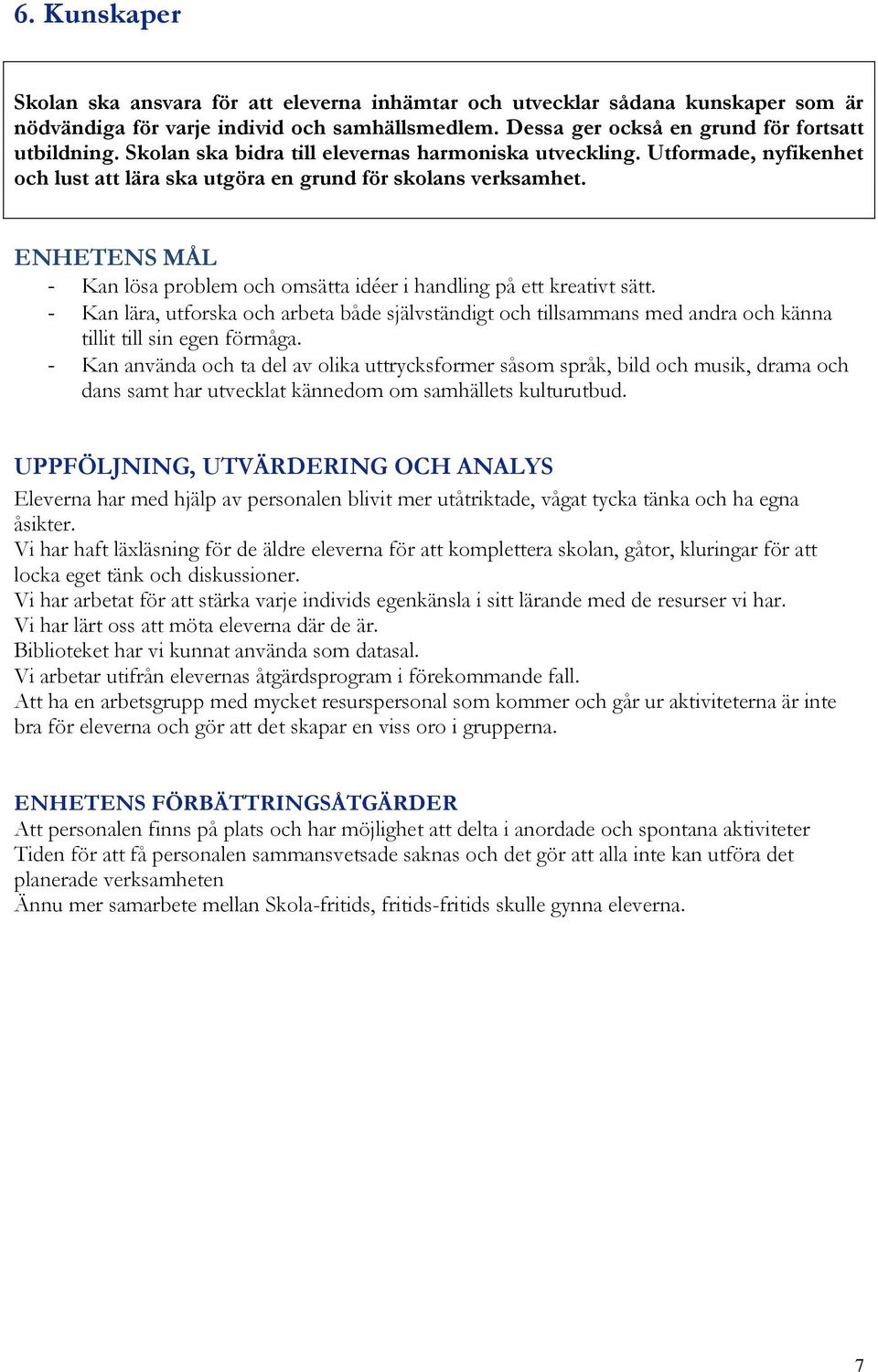 6. Kunskaper

Skolan ska ansvara för att eleverna inhämtar och utvecklar sådana kunskaper som är nödvändiga för varje individ och samhällsmedlem. Dessa ger också en grund för fortsatt utbildning. Skolan ska bidra till elevernas harmoniska utveckling. Utformade, nyfikenhet och lust att lära ska utgöra en grund för skolans verksamhet.

ENHETENS MÅL
- Kan lösa problem och omsätta idéer i handling på ett kreativt sätt.
- Kan lära, utforska och arbeta både självständigt och tillsammans med andra och känna tillit till sin egen förmåga.
- Kan använda och ta del av olika uttrycksformer såsom språk, bild och musik, drama och dans samt har utvecklat kännedom om samhällets kulturutbud.

UPPFÖLJNING, UTVÄRDERING OCH ANALYS
Eleverna har med hjälp av personalen blivit mer utåtriktade, vågat tycka tänka och ha egna åsikter.
Vi har haft läxläsning för de äldre eleverna för att komplettera skolan, gåtor, kluringar för att locka eget tänk och diskussioner.
Vi har arbetat för att stärka varje individs egenkänsla i sitt lärande med de resurser vi har.
Vi har lärt oss att möta eleverna där de är.
Biblioteket har vi kunnat använda som datasal.
Vi arbetar utifrån elevernas åtgärdsprogram i förekommande fall.
Att ha en arbetsgrupp med mycket resurspersonal som kommer och går ur aktiviteterna är inte bra för eleverna och gör att det skapar en viss oro i grupperna.

ENHETENS FÖRBÄTTRINGSÅTGÄRDER
Att personalen finns på plats och har möjlighet att delta i anordade och spontana aktiviteter
Tiden för att få personalen sammansvetsade saknas och det gör att alla inte kan utföra det planerade verksamheten
Ännu mer samarbete mellan Skola-fritids, fritids-fritids skulle gynna eleverna.

7